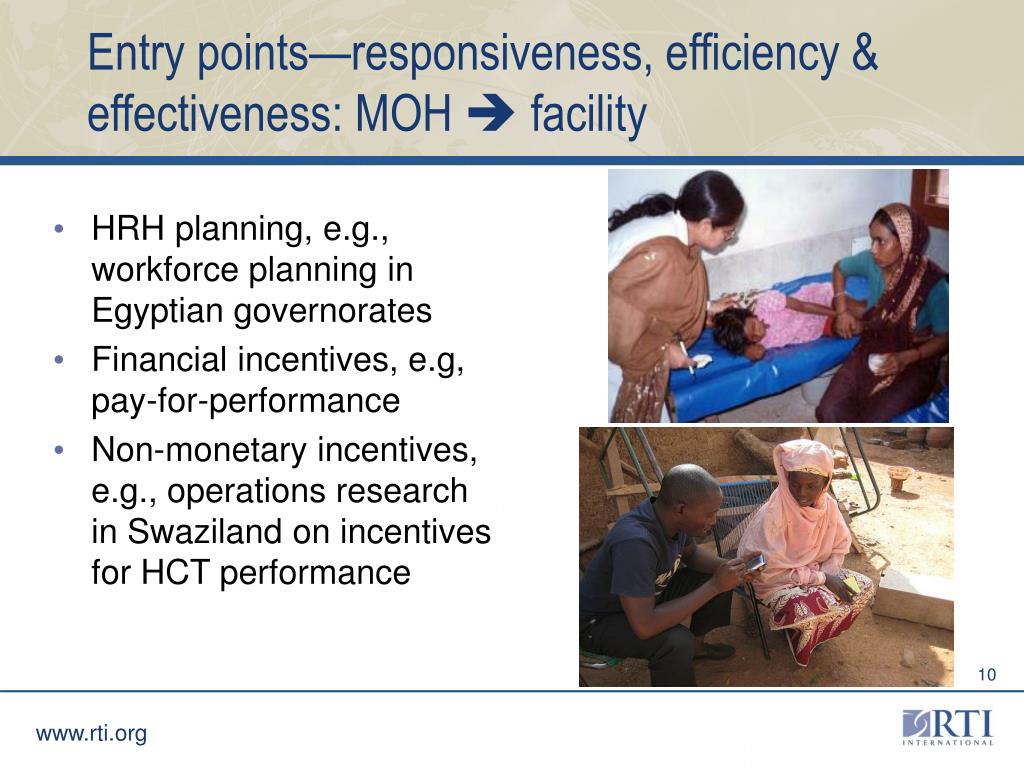 Entry points—responsiveness, efficiency & effectiveness: MOH ➔ facility

• HRH planning, e.g., workforce planning in Egyptian governorates
• Financial incentives, e.g, pay-for-performance
• Non-monetary incentives, e.g., operations research in Swaziland on incentives for HCT performance

10

www.rti.org

RTI INTERNATIONAL